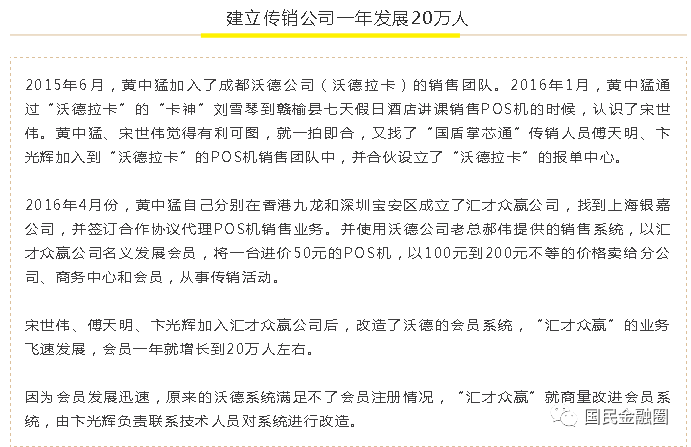 建立传销公司一年发展20万人

2015年6月，黄中猛加入了成都沃德公司（沃德拉卡）的销售团队。2016年1月，黄中猛通过“沃德拉卡”的“卡神”刘雪琴到赣榆县七天假日酒店讲课销售POS机的时候，认识了宋世伟。黄中猛、宋世伟觉得有利可图，就一拍即合，又找了“国盾掌芯通”传销人员傅天明、卞光辉加入到“沃德拉卡”的POS机销售团队中，并合伙设立了“沃德拉卡”的报单中心。

2016年4月份，黄中猛自己分别在香港九龙和深圳宝安区成立了汇才众赢公司，找到上海银嘉公司，并签订合作协议代理POS机销售业务。并使用沃德公司老总郝伟提供的销售系统，以汇才众赢公司名义发展会员，将一台进价50元的POS机，以100元到200元不等的价格卖给分公司、商务中心和会员，从事传销活动。

宋世伟、傅天明、卞光辉加入汇才众赢公司后，改造了沃德的会员系统，“汇才众赢”的业务飞速发展，会员一年就增长到20万人左右。

因为会员发展迅速，原来的沃德系统满足不了会员注册情况，“汇才众赢”就商量改进会员系统，由卞光辉负责联系技术人员对系统进行改造。

国民金融圈